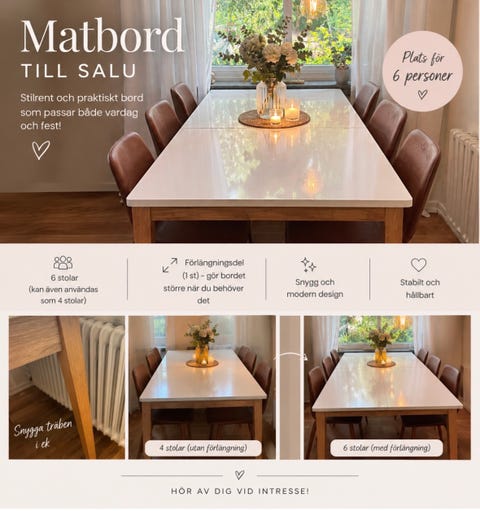 Matbord
TILL SALU

Stilrent och praktiskt bord som passar både vardag och fest!

Plats för
6 personer

6 stolar
(kan även användas som 4 stolar)

Förlängningsdel (1 st) - gör bordet större när du behöver det

Snygg och modern design

Stabilt och hållbart

Snygga träben i ek

4 stolar (utan förlängning)

6 stolar (med förlängning)

HÖR AV DIG VID INTRESSE!